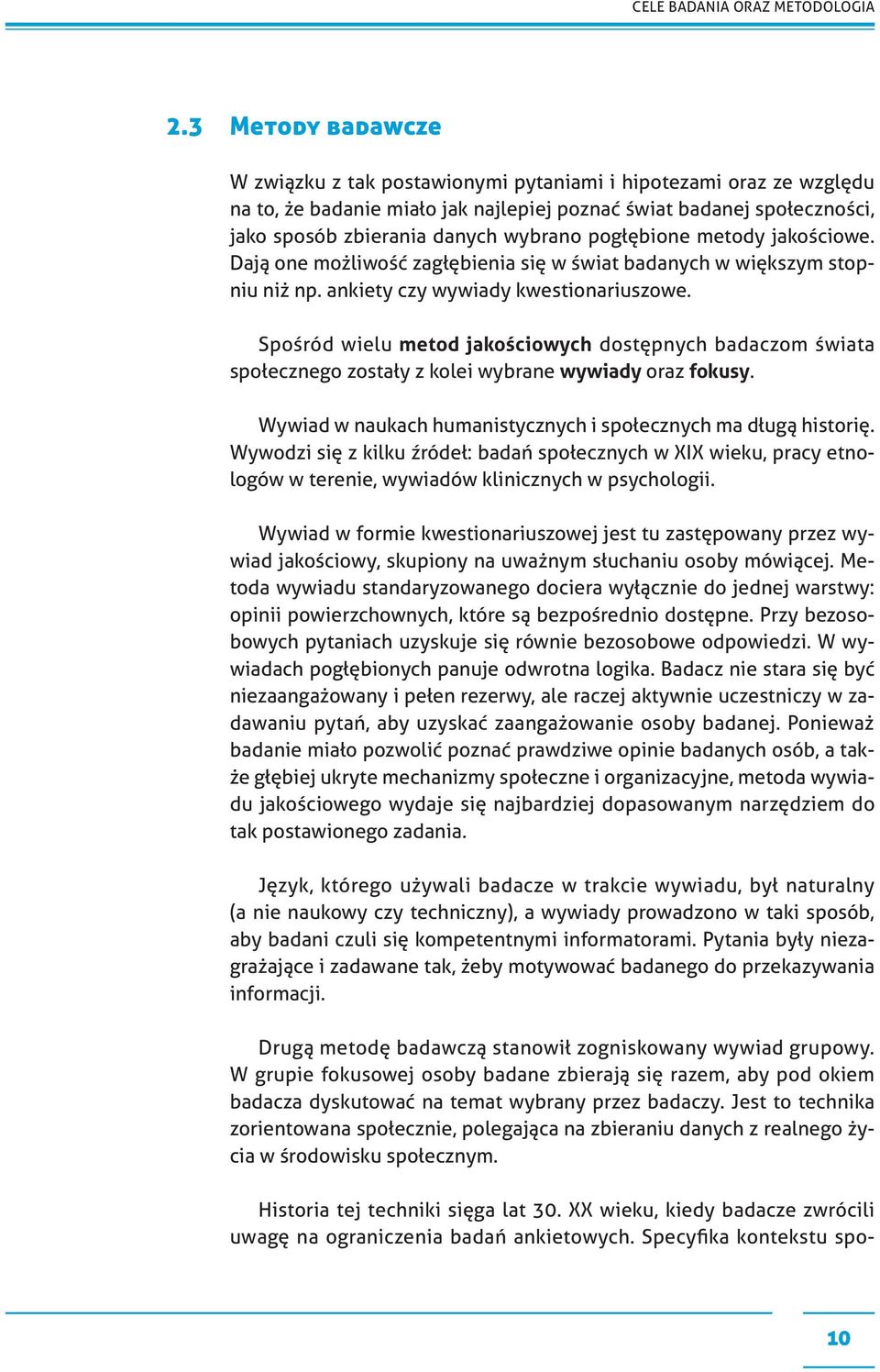 CELE BADANIA ORAZ METODOLOGIA

2.3 Metody badawcze

W związku z tak postawionymi pytaniami i hipotezami oraz ze względu na to, że badanie miało jak najlepiej poznać świat badanej społeczności, jako sposób zbierania danych wybrano pogłębione metody jakościowe. Dają one możliwość zagłębienia się w świat badanych w większym stopniu niż np. ankiety czy wywiady kwestionariuszowe.

Spośród wielu metod jakościowych dostępnych badaczom świata społecznego zostały z kolei wybrane wywiady oraz fokusy.

Wywiad w naukach humanistycznych i społecznych ma długą historię. Wywodzi się z kilku źródeł: badań społecznych w XIX wieku, pracy etnologów w terenie, wywiadów klinicznych w psychologii.

Wywiad w formie kwestionariuszowej jest tu zastępowany przez wywiad jakościowy, skupiony na uważnym słuchaniu osoby mówiącej. Metoda wywiadu standaryzowanego dociera wyłącznie do jednej warstwy: opinii powierzchownych, które są bezpośrednio dostępne. Przy bezosobowych pytaniach uzyskuje się równie bezosobowe odpowiedzi. W wywiadach pogłębionych panuje odwrotna logika. Badacz nie stara się być niezaangażowany i pełen rezerwy, ale raczej aktywnie uczestniczy w zadawaniu pytań, aby uzyskać zaangażowanie osoby badanej. Ponieważ badanie miało pozwolić poznać prawdziwe opinie badanych osób, a także głębiej ukryte mechanizmy społeczne i organizacyjne, metoda wywiadu jakościowego wydaje się najbardziej dopasowanym narzędziem do tak postawionego zadania.

Język, którego używali badacze w trakcie wywiadu, był naturalny (a nie naukowy czy techniczny), a wywiady prowadzono w taki sposób, aby badani czuli się kompetentnymi informatorami. Pytania były niezagrażające i zadawane tak, żeby motywować badanego do przekazywania informacji.

Drugą metodę badawczą stanowił zogniskowany wywiad grupowy. W grupie fokusowej osoby badane zbierają się razem, aby pod okiem badacza dyskutować na temat wybrany przez badaczy. Jest to technika zorientowana społecznie, polegająca na zbieraniu danych z realnego życia w środowisku społecznym.

Historia tej techniki sięga lat 30. XX wieku, kiedy badacze zwrócili uwagę na ograniczenia badań ankietowych. Specyfika kontekstu spo-

10